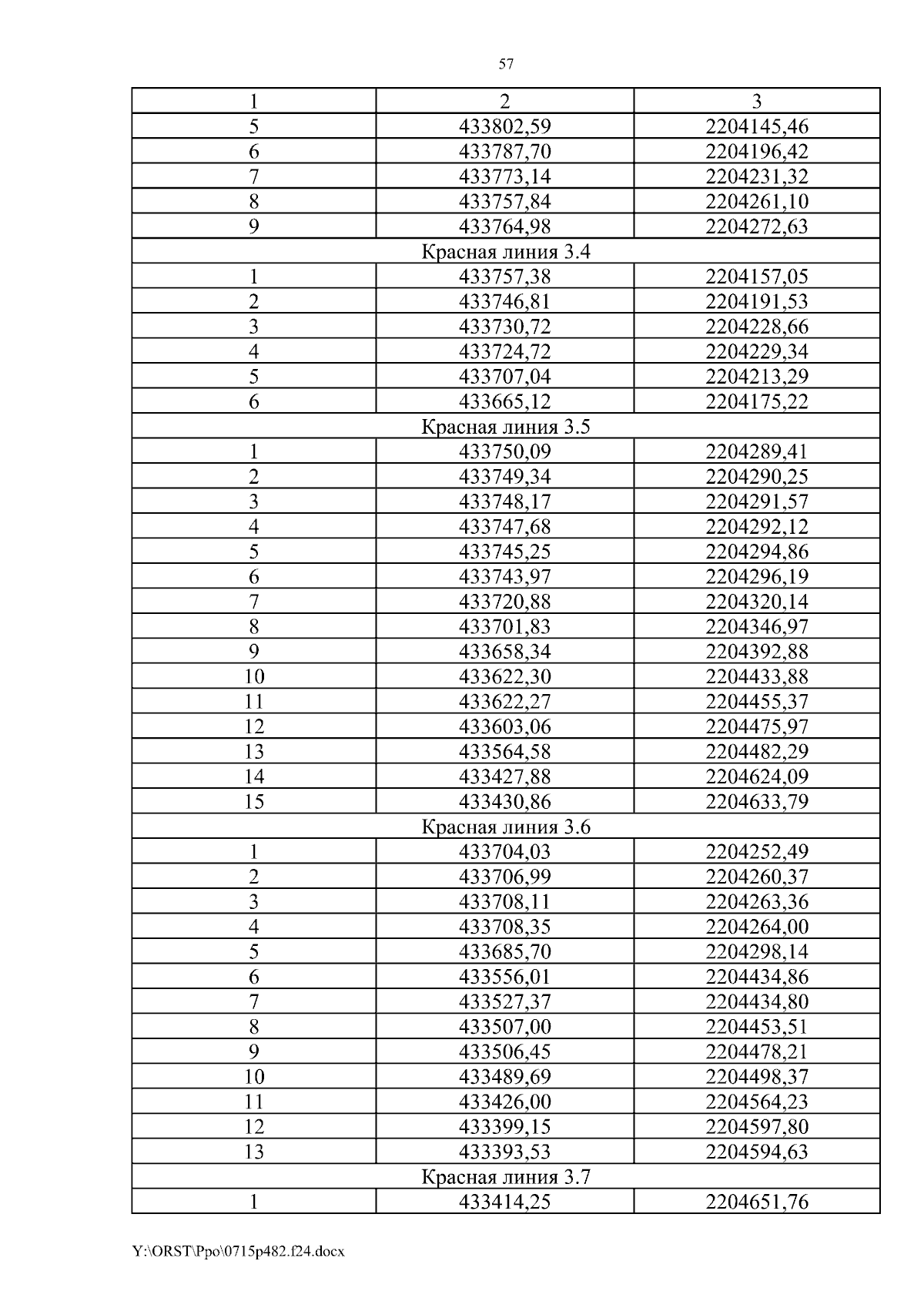 57

| 1 | 2 | 3 |
|---|---|---|
| 5 | 433802,59 | 2204145,46 |
| 6 | 433787,70 | 2204196,42 |
| 7 | 433773,14 | 2204231,32 |
| 8 | 433757,84 | 2204261,10 |
| 9 | 433764,98 | 2204272,63 |
| Красная линия 3.4 | | |
| 1 | 433757,38 | 2204157,05 |
| 2 | 433746,81 | 2204191,53 |
| 3 | 433730,72 | 2204228,66 |
| 4 | 433724,72 | 2204229,34 |
| 5 | 433707,04 | 2204213,29 |
| 6 | 433665,12 | 2204175,22 |
| Красная линия 3.5 | | |
| 1 | 433750,09 | 2204289,41 |
| 2 | 433749,34 | 2204290,25 |
| 3 | 433748,17 | 2204291,57 |
| 4 | 433747,68 | 2204292,12 |
| 5 | 433745,25 | 2204294,86 |
| 6 | 433743,97 | 2204296,19 |
| 7 | 433720,88 | 2204320,14 |
| 8 | 433701,83 | 2204346,97 |
| 9 | 433658,34 | 2204392,88 |
| 10 | 433622,30 | 2204433,88 |
| 11 | 433622,27 | 2204455,37 |
| 12 | 433603,06 | 2204475,97 |
| 13 | 433564,58 | 2204482,29 |
| 14 | 433427,88 | 2204624,09 |
| 15 | 433430,86 | 2204633,79 |
| Красная линия 3.6 | | |
| 1 | 433704,03 | 2204252,49 |
| 2 | 433706,99 | 2204260,37 |
| 3 | 433708,11 | 2204263,36 |
| 4 | 433708,35 | 2204264,00 |
| 5 | 433685,70 | 2204298,14 |
| 6 | 433556,01 | 2204434,86 |
| 7 | 433527,37 | 2204434,80 |
| 8 | 433507,00 | 2204453,51 |
| 9 | 433506,45 | 2204478,21 |
| 10 | 433489,69 | 2204498,37 |
| 11 | 433426,00 | 2204564,23 |
| 12 | 433399,15 | 2204597,80 |
| 13 | 433393,53 | 2204594,63 |
| Красная линия 3.7 | | |
| 1 | 433414,25 | 2204651,76 |

Y:\ORST\Ppo\0715p482.f24.docx